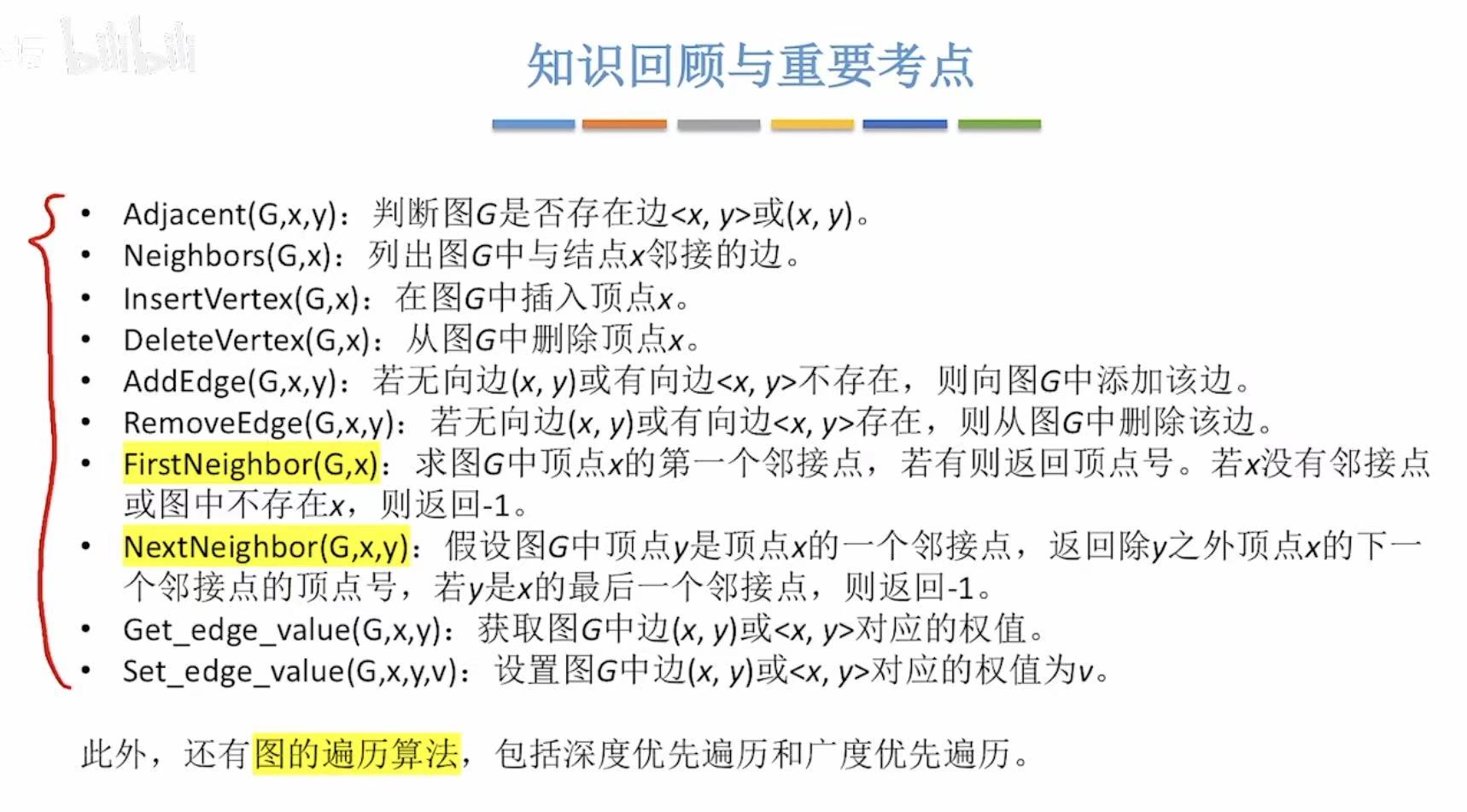 知识回顾与重要考点

• Adjacent(G,x,y)：判断图G是否存在边<x, y>或(x, y)。
• Neighbors(G,x)：列出图G中与结点x邻接的边。
• InsertVertex(G,x)：在图G中插入顶点x。
• DeleteVertex(G,x)：从图G中删除顶点x。
• AddEdge(G,x,y)：若无向边(x, y)或有向边<x, y>不存在，则向图G中添加该边。
• RemoveEdge(G,x,y)：若无向边(x, y)或有向边<x, y>存在，则从图G中删除该边。
• FirstNeighbor(G,x)：求图G中顶点x的第一个邻接点，若有则返回顶点号。若x没有邻接点或图中不存在x，则返回-1。
• NextNeighbor(G,x,y)：假设图G中顶点y是顶点x的一个邻接点，返回除y之外顶点x的下一个邻接点的顶点号，若y是x的最后一个邻接点，则返回-1。
• Get_edge_value(G,x,y)：获取图G中边(x, y)或<x, y>对应的权值。
• Set_edge_value(G,x,y,v)：设置图G中边(x, y)或<x, y>对应的权值为v。

此外，还有图的遍历算法，包括深度优先遍历和广度优先遍历。

bilibili